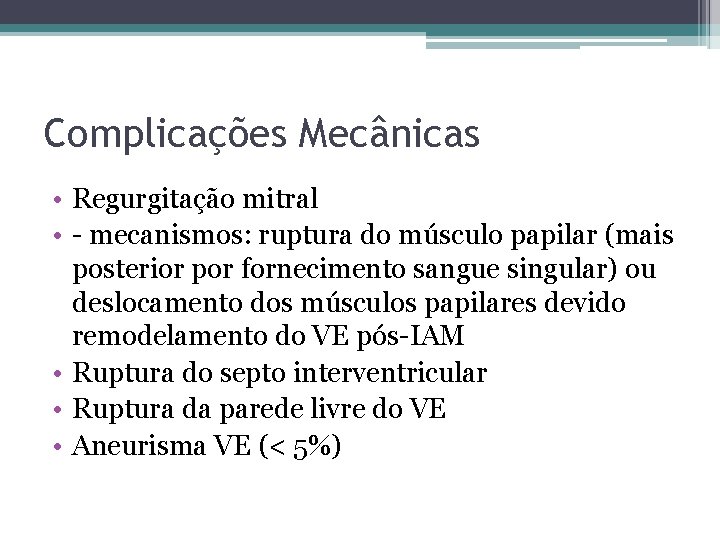 Complicações Mecânicas

• Regurgitação mitral
• - mecanismos: ruptura do músculo papilar (mais posterior por fornecimento sangue singular) ou deslocamento dos músculos papilares devido remodelamento do VE pós-IAM
• Ruptura do septo interventricular
• Ruptura da parede livre do VE
• Aneurisma VE (< 5%)